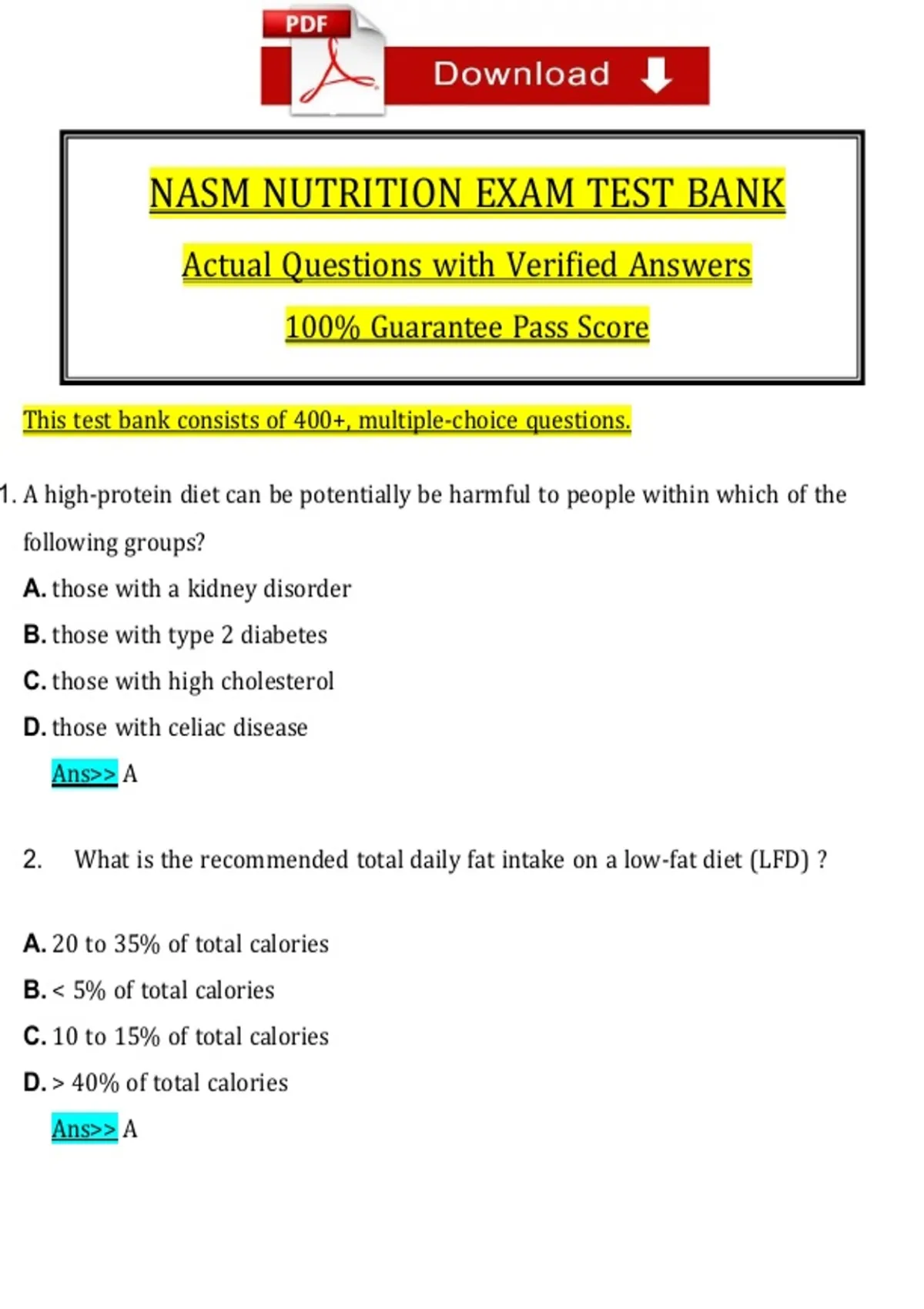 PDF Download

NASM NUTRITION EXAM TEST BANK

Actual Questions with Verified Answers

100% Guarantee Pass Score

This test bank consists of 400+, multiple-choice questions.

1. A high-protein diet can be potentially be harmful to people within which of the following groups?

A. those with a kidney disorder

B. those with type 2 diabetes

C. those with high cholesterol

D. those with celiac disease

Ans>> A

2. What is the recommended total daily fat intake on a low-fat diet (LFD) ?

A. 20 to 35% of total calories

B. < 5% of total calories

C. 10 to 15% of total calories

D. > 40% of total calories

Ans>> A